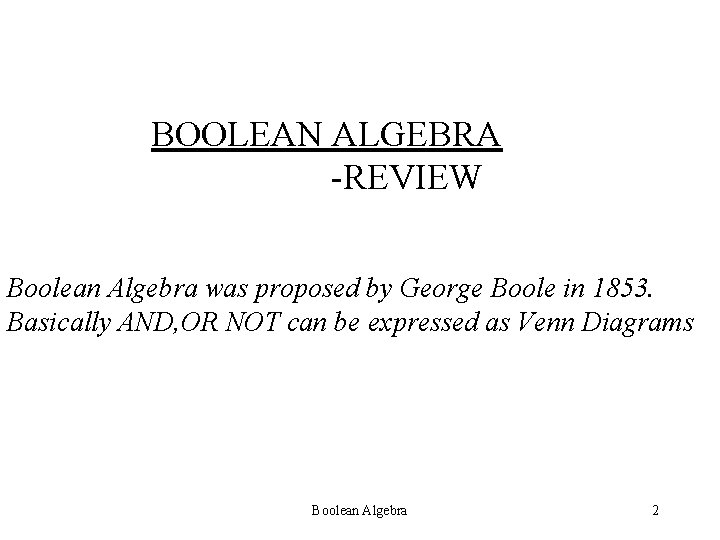 BOOLEAN ALGEBRA
-REVIEW

Boolean Algebra was proposed by George Boole in 1853. Basically AND,OR NOT can be expressed as Venn Diagrams

Boolean Algebra 2